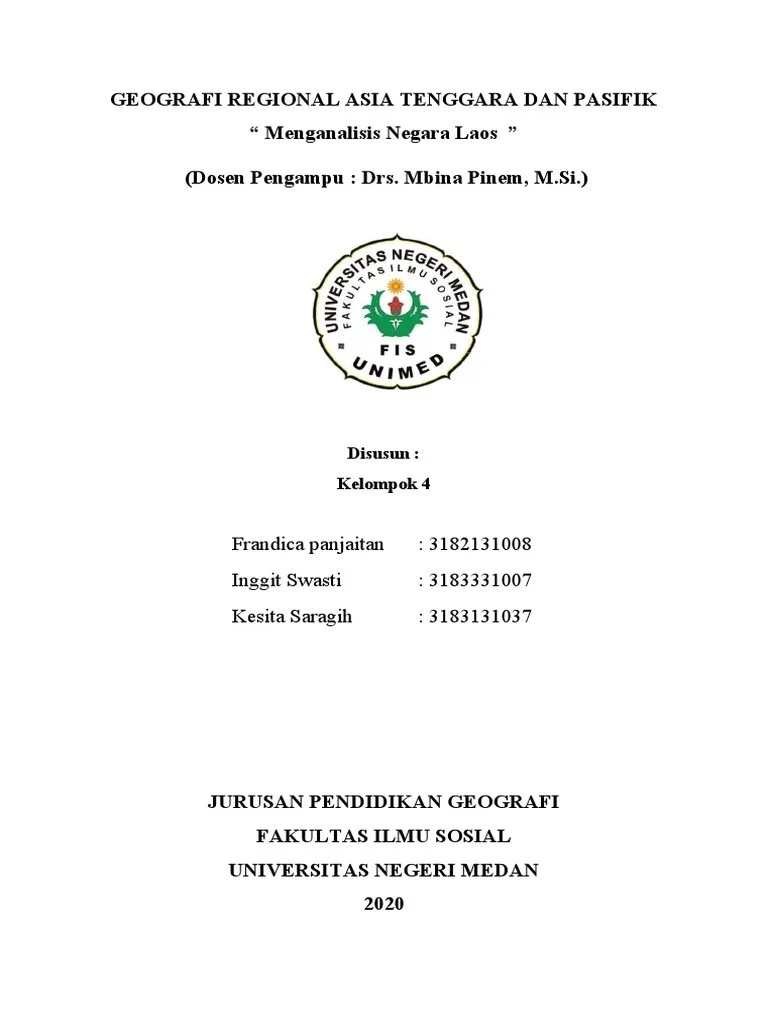 GEOGRAFI REGIONAL ASIA TENGGARA DAN PASIFIK

“ Menganalisis Negara Laos ”

(Dosen Pengampu : Drs. Mbina Pinem, M.Si.)

UNIVERSITAS NEGERI MEDAN
FAKULTAS ILMU SOSIAL
FIS
UNIMED

Disusun :

Kelompok 4

Frandica panjaitan : 3182131008

Inggit Swasti : 3183331007

Kesita Saragih : 3183131037

JURUSAN PENDIDIKAN GEOGRAFI

FAKULTAS ILMU SOSIAL

UNIVERSITAS NEGERI MEDAN

2020